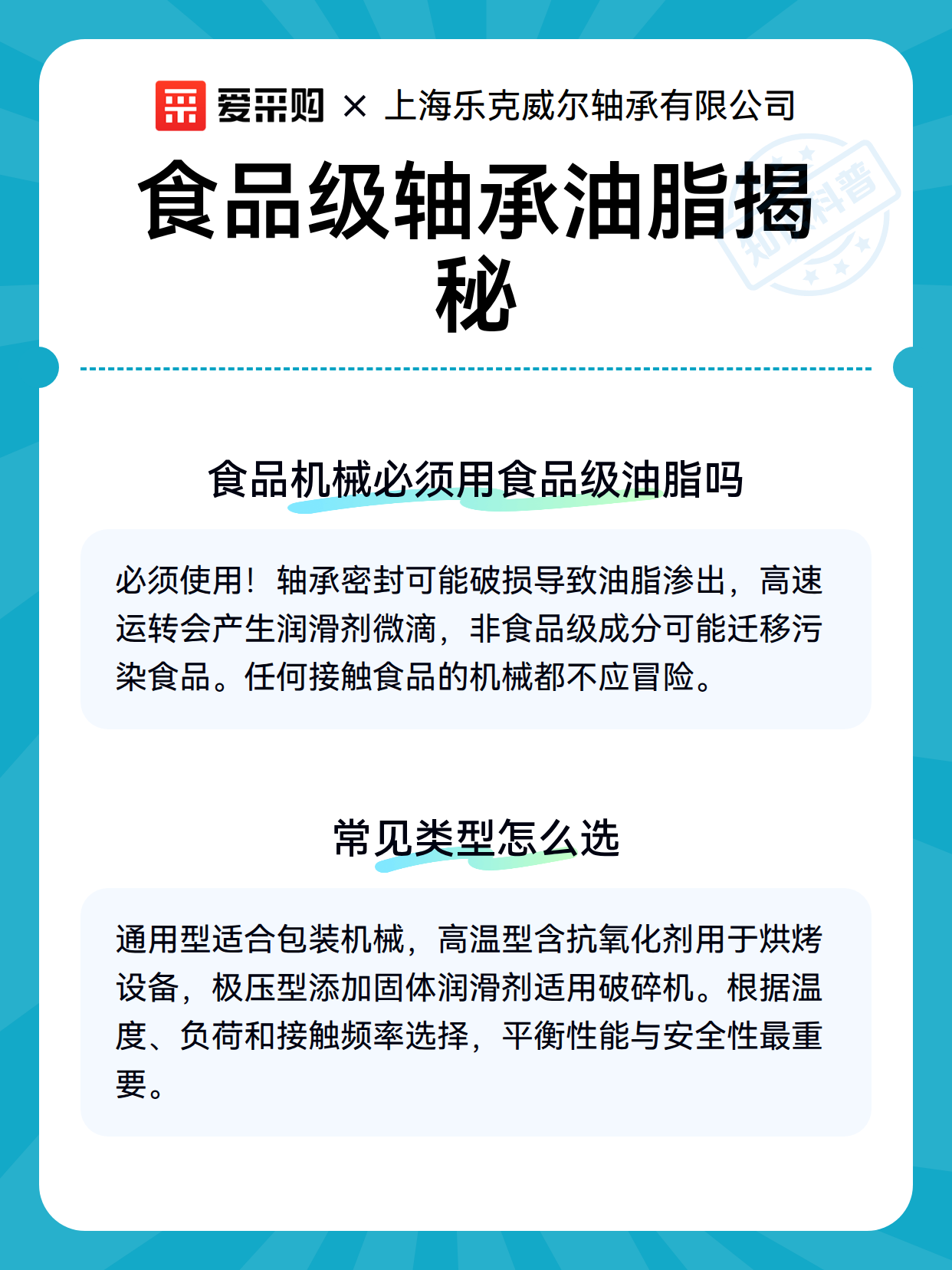 爱采购 × 上海乐克威尔轴承有限公司

食品级轴承油脂揭秘

知识科普

食品机械必须用食品级油脂吗

必须使用！轴承密封可能破损导致油脂渗出，高速运转会产生润滑剂微滴，非食品级成分可能迁移污染食品。任何接触食品的机械都不应冒险。

常见类型怎么选

通用型适合包装机械，高温型含抗氧化剂用于烘烤设备，极压型添加固体润滑剂适用破碎机。根据温度、负荷和接触频率选择，平衡性能与安全性最重要。